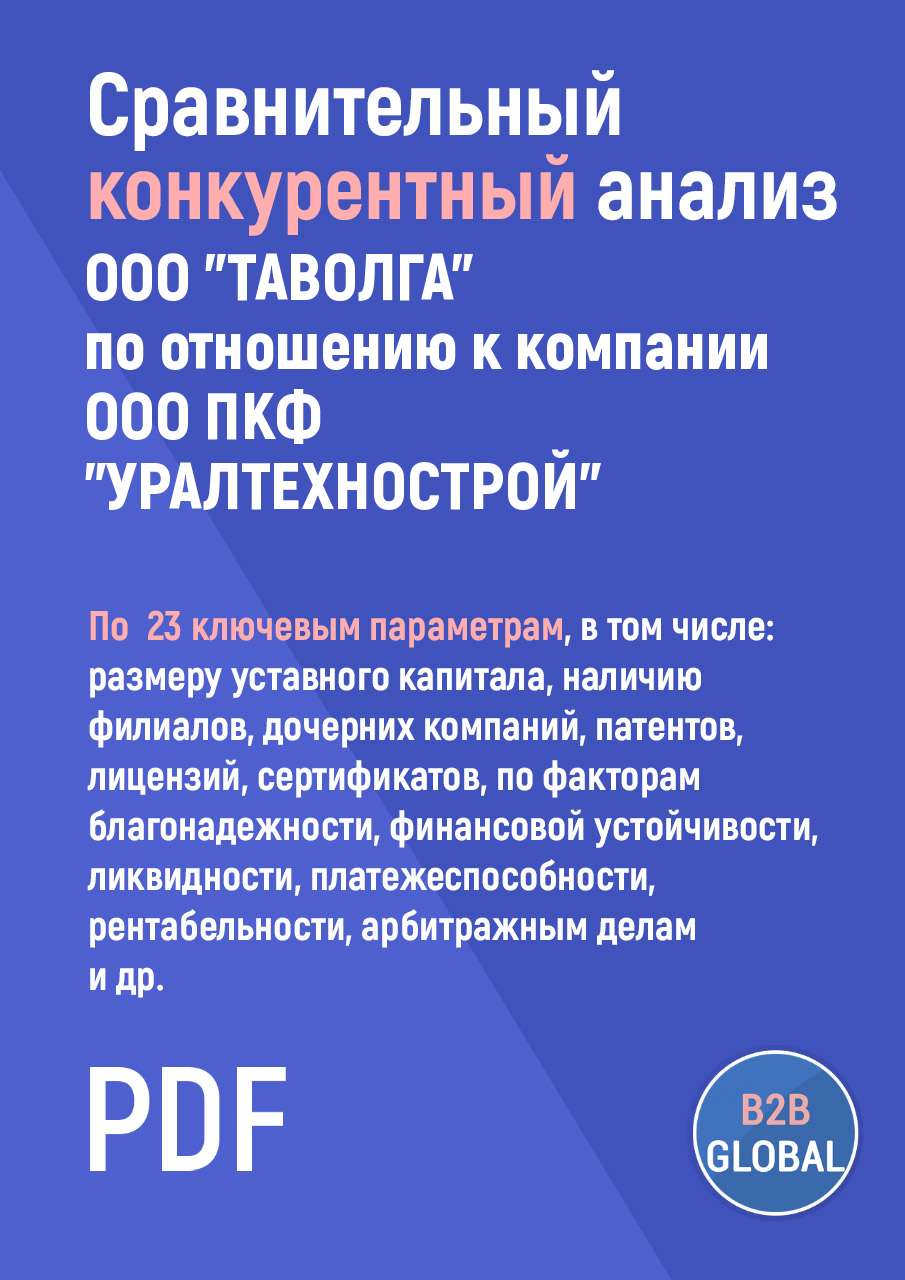 Сравнительный конкурентный анализ ООО "ТАВОЛГА" по отношению к компании ООО ПКФ "УРАЛТЕХНОСТРОЙ"

По 23 ключевым параметрам, в том числе: размеру уставного капитала, наличию филиалов, дочерних компаний, патентов, лицензий, сертификатов, по факторам благонадежности, финансовой устойчивости, ликвидности, платежеспособности, рентабельности, арбитражным делам и др.

PDF

B2B GLOBAL